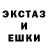 ЭКСТАЗ
И
ЕШКИ